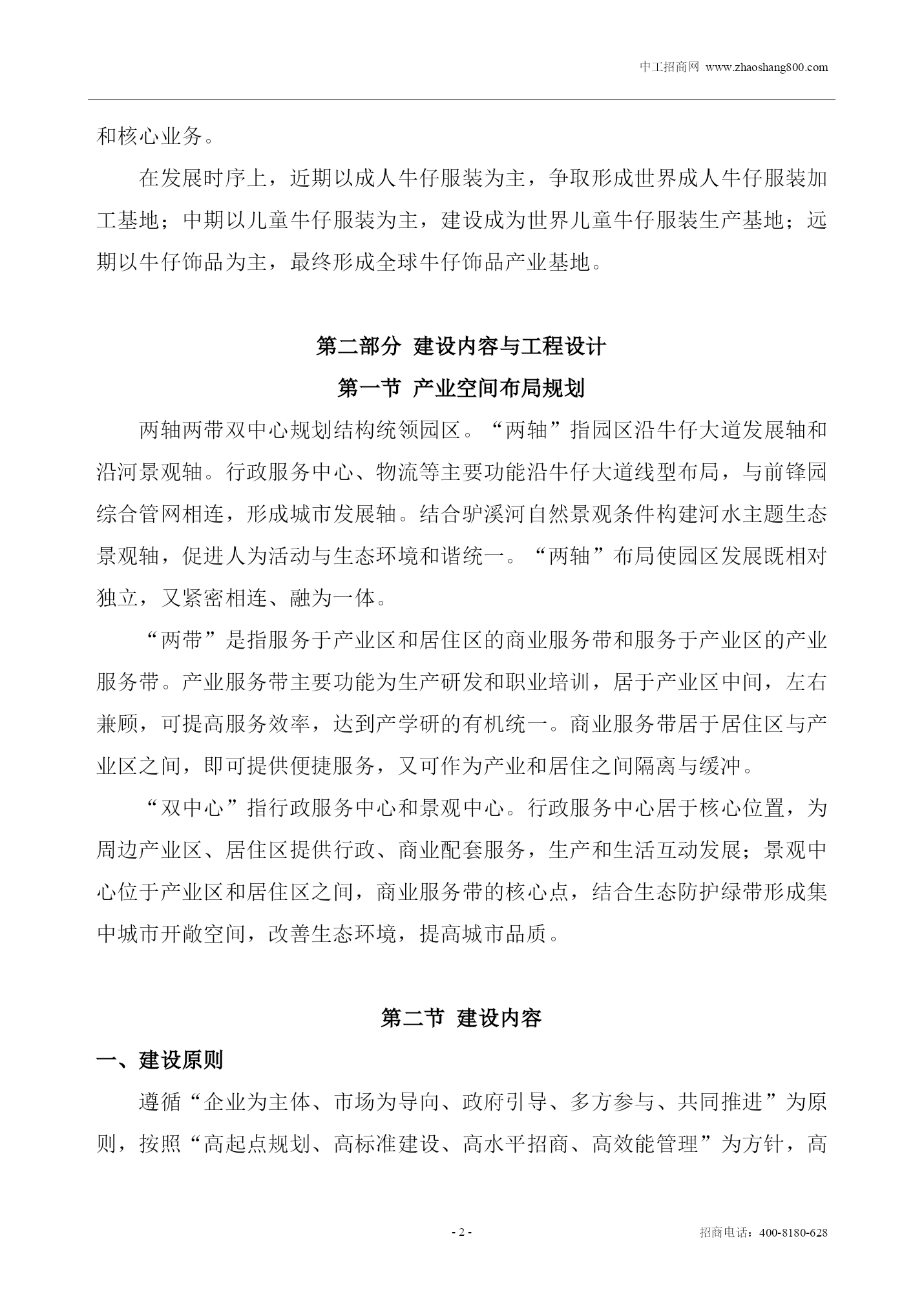 中工招商网 www.zhaoshang800.com

和核心业务。

在发展时序上，近期以成人牛仔服装为主，争取形成世界成人牛仔服装加工基地；中期以儿童牛仔服装为主，建设成为世界儿童牛仔服装生产基地；远期以牛仔饰品为主，最终形成全球牛仔饰品产业基地。

第二部分 建设内容与工程设计

第一节 产业空间布局规划

两轴两带双中心规划结构统领园区。“两轴”指园区沿牛仔大道发展轴和沿河景观轴。行政服务中心、物流等主要功能沿牛仔大道线型布局，与前锋园综合管网相连，形成城市发展轴。结合驴溪河自然景观条件构建河水主题生态景观轴，促进人为活动与生态环境和谐统一。“两轴”布局使园区发展既相对独立，又紧密相连、融为一体。

“两带”是指服务于产业区和居住区的商业服务带和服务于产业区的产业服务带。产业服务带主要功能为生产研发和职业培训，居于产业区中间，左右兼顾，可提高服务效率，达到产学研的有机统一。商业服务带居于居住区与产业区之间，即可提供便捷服务，又可作为产业和居住之间隔离与缓冲。

“双中心”指行政服务中心和景观中心。行政服务中心居于核心位置，为周边产业区、居住区提供行政、商业配套服务，生产和生活互动发展；景观中心位于产业区和居住区之间，商业服务带的核心点，结合生态防护绿带形成集中城市开敞空间，改善生态环境，提高城市品质。

第二节 建设内容

一、建设原则

遵循“企业为主体、市场为导向、政府引导、多方参与、共同推进”为原则，按照“高起点规划、高标准建设、高水平招商、高效能管理”为方针，高

- 2 -

招商电话：400-8180-628